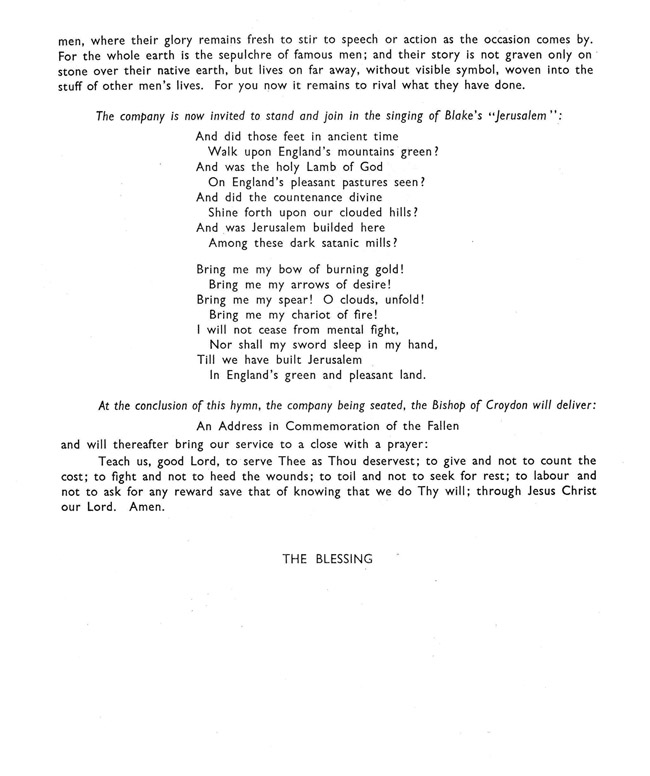 men, where their glory remains fresh to stir to speech or action as the occasion comes by. For the whole earth is the sepulchre of famous men; and their story is not graven only on stone over their native earth, but lives on far away, without visible symbol, woven into the stuff of other men's lives. For you now it remains to rival what they have done.

The company is now invited to stand and join in the singing of Blake's "Jerusalem":

And did those feet in ancient time
Walk upon England's mountains green?
And was the holy Lamb of God
On England's pleasant pastures seen?
And did the countenance divine
Shine forth upon our clouded hills?
And was Jerusalem builded here
Among these dark satanic mills?

Bring me my bow of burning gold!
Bring me my arrows of desire!
Bring me my spear! O clouds, unfold!
Bring me my chariot of fire!
I will not cease from mental fight,
Nor shall my sword sleep in my hand,
Till we have built Jerusalem
In England's green and pleasant land.

At the conclusion of this hymn, the company being seated, the Bishop of Croydon will deliver:

An Address in Commemoration of the Fallen

and will thereafter bring our service to a close with a prayer:

Teach us, good Lord, to serve Thee as Thou deservest; to give and not to count the cost; to fight and not to heed the wounds; to toil and not to seek for rest; to labour and not to ask for any reward save that of knowing that we do Thy will; through Jesus Christ our Lord. Amen.

THE BLESSING